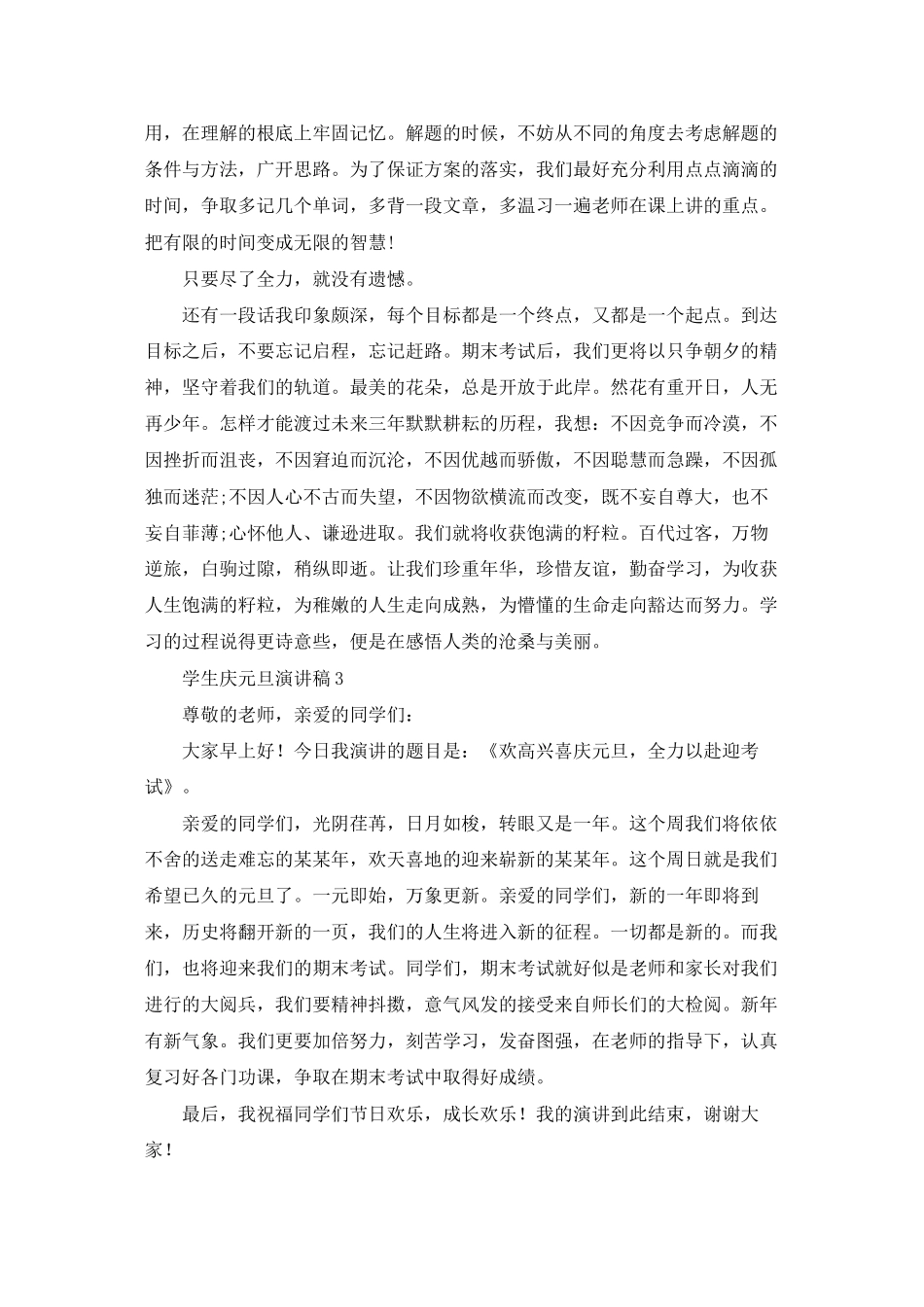 用，在理解的根底上牢固记忆。解题的时候，不妨从不同的角度去考虑解题的条件与方法，广开思路。为了保证方案的落实，我们最好充分利用点点滴滴的时间，争取多记几个单词，多背一段文章，多温习一遍老师在课上讲的重点。把有限的时间变成无限的智慧!

只要尽了全力，就没有遗憾。

还有一段话我印象颇深，每个目标都是一个终点，又都是一个起点。到达目标之后，不要忘记启程，忘记赶路。期末考试后，我们更将以只争朝夕的精神，坚守着我们的轨道。最美的花朵，总是开放于此岸。然花有重开日，人无再少年。怎样才能渡过未来三年默默耕耘的历程，我想:不因竞争而冷漠，不因挫折而沮丧，不因窘迫而沉沦，不因优越而骄傲，不因聪慧而急躁，不因孤独而迷茫;不因人心不古而失望，不因物欲横流而改变，既不妄自尊大，也不妄自菲薄;心怀他人、谦逊进取。我们就将收获饱满的籽粒。百代过客，万物逆旅，白驹过隙，稍纵即逝。让我们珍重年华，珍惜友谊，勤奋学习，为收获人生饱满的籽粒，为稚嫩的人生走向成熟，为懵懂的生命走向豁达而努力。学习的过程说得更诗意些，便是在感悟人类的沧桑与美丽。

学生庆元旦演讲稿3

尊敬的老师，亲爱的同学们：

大家早上好！今日我演讲的题目是：《欢高兴喜庆元旦，全力以赴迎考试》。

亲爱的同学们，光阴荏苒，日月如梭，转眼又是一年。这个周我们将依依不舍的送走难忘的某某年，欢天喜地的迎来崭新的某某年。这个周日就是我们希望已久的元旦了。一元即始，万象更新。亲爱的同学们，新的一年即将到来，历史将翻开新的一页，我们的人生将进入新的征程。一切都是新的。而我们，也将迎来我们的期末考试。同学们，期末考试就好似是老师和家长对我们进行的大阅兵，我们要精神抖擞，意气风发的接受来自师长们的大检阅。新年有新气象。我们更要加倍努力，刻苦学习，发奋图强，在老师的指导下，认真复习好各门功课，争取在期末考试中取得好成绩。

最后，我祝福同学们节日欢乐，成长欢乐！我的演讲到此结束，谢谢大家！